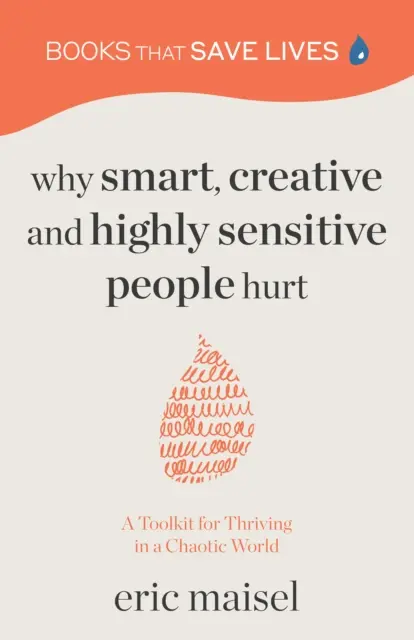 BOOKS THAT SAVE LIVES

why smart, creative and highly sensitive people hurt

A Toolkit for Thriving in a Chaotic World

eric maisel